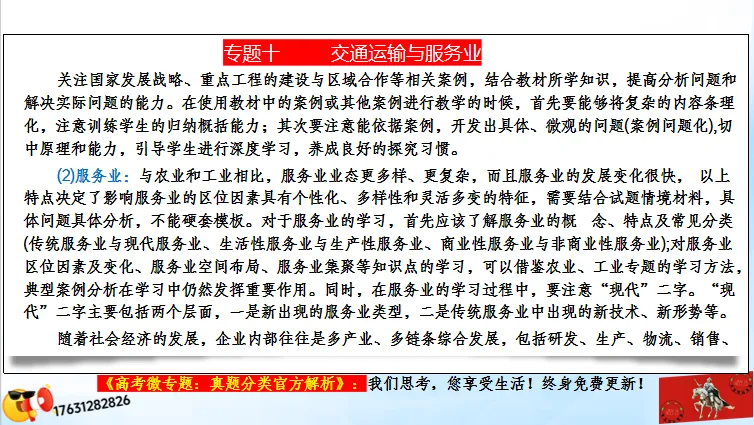 专题十　　交通运输与服务业

关注国家发展战略、重点工程的建设与区域合作等相关案例，结合教材所学知识，提高分析问题和解决实际问题的能力。在使用教材中的案例或其他案例进行教学的时候，首先要能够将复杂的内容条理化，注意训练学生的归纳概括能力；其次要注意能依据案例，开发出具体、微观的问题(案例问题化),切中原理和能力，引导学生进行深度学习，养成良好的探究习惯。

(2)服务业：与农业和工业相比，服务业业态更多样、更复杂，而且服务业的发展变化很快， 以上特点决定了影响服务业的区位因素具有个性化、多样性和灵活多变的特征，需要结合试题情境材料，具体问题具体分析，不能硬套模板。对于服务业的学习，首先应该了解服务业的概 念、特点及常见分类(传统服务业与现代服务业、生活性服务业与生产性服务业、商业性服务业与非商业性服务业);对服务业区位因素及变化、服务业空间布局、服务业集聚等知识点的学习，可以借鉴农业、工业专题的学习方法，典型案例分析在学习中仍然发挥重要作用。同时，在服务业的学习过程中，要注意“现代”二字。“现代”二字主要包括两个层面，一是新出现的服务业类型，二是传统服务业中出现的新技术、新形势等。

随着社会经济的发展，企业内部往往是多产业、多链条综合发展，包括研发、生产、物流、销售、

《高考微专题：真题分类官方解析》：我们思考，您享受生活！终身免费更新！

17631282826